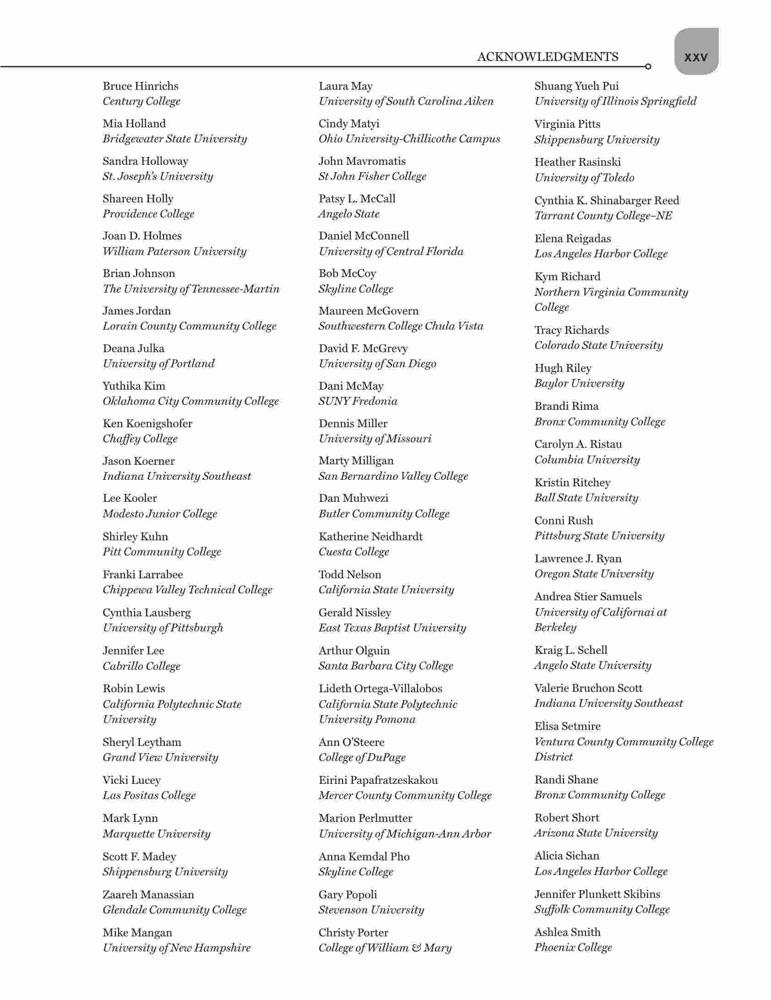 ACKNOWLEDGMENTS xxv

Bruce Hinrichs
Century College

Mia Holland
Bridgewater State University

Sandra Holloway
St. Joseph's University

Shareen Holly
Providence College

Joan D. Holmes
William Paterson University

Brian Johnson
The University of Tennessee-Martin

James Jordan
Lorain County Community College

Deana Julka
University of Portland

Yuthika Kim
Oklahoma City Community College

Ken Koenigshofer
Chaffey College

Jason Koerner
Indiana University Southeast

Lee Kooler
Modesto Junior College

Shirley Kuhn
Pitt Community College

Franki Larrabee
Chippewa Valley Technical College

Cynthia Lausberg
University of Pittsburgh

Jennifer Lee
Cabrillo College

Robin Lewis
California Polytechnic State University

Sheryl Leytham
Grand View University

Vicki Lucey
Las Positas College

Mark Lynn
Marquette University

Scott F. Madey
Shippensburg University

Zaareh Manassian
Glendale Community College

Mike Mangan
University of New Hampshire

Laura May
University of South Carolina Aiken

Cindy Matyi
Ohio University-Chillicothe Campus

John Mavromatis
St John Fisher College

Patsy L. McCall
Angelo State

Daniel McConnell
University of Central Florida

Bob McCoy
Skyline College

Maureen McGovern
Southwestern College Chula Vista

David F. McGrevy
University of San Diego

Dani McMay
SUNY Fredonia

Dennis Miller
University of Missouri

Marty Milligan
San Bernardino Valley College

Dan Muhwezi
Butler Community College

Katherine Neidhardt
Cuesta College

Todd Nelson
California State University

Gerald Nissley
East Texas Baptist University

Arthur Olguin
Santa Barbara City College

Lideth Ortega-Villalobos
California State Polytechnic University Pomona

Ann O'Steere
College of DuPage

Eirini Papafratzeskakou
Mercer County Community College

Marion Perlmutter
University of Michigan-Ann Arbor

Anna Kemdal Pho
Skyline College

Gary Popoli
Stevenson University

Christy Porter
College of William & Mary

Shuang Yueh Pui
University of Illinois Springfield

Virginia Pitts
Shippensburg University

Heather Rasinski
University of Toledo

Cynthia K. Shinabarger Reed
Tarrant County College–NE

Elena Reigadas
Los Angeles Harbor College

Kym Richard
Northern Virginia Community College

Tracy Richards
Colorado State University

Hugh Riley
Baylor University

Brandi Rima
Bronx Community College

Carolyn A. Ristau
Columbia University

Kristin Ritchey
Ball State University

Conni Rush
Pittsburg State University

Lawrence J. Ryan
Oregon State University

Andrea Stier Samuels
University of Californai at Berkeley

Kraig L. Schell
Angelo State University

Valerie Bruchon Scott
Indiana University Southeast

Elisa Setmire
Ventura County Community College District

Randi Shane
Bronx Community College

Robert Short
Arizona State University

Alicia Sichan
Los Angeles Harbor College

Jennifer Plunkett Skibins
Suffolk Community College

Ashlea Smith
Phoenix College